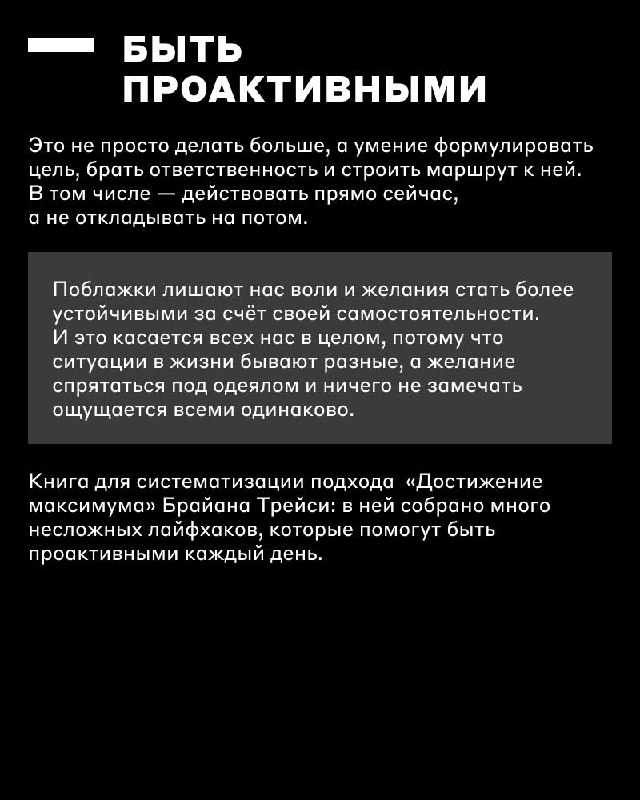 БЫТЬ ПРОАКТИВНЫМИ

Это не просто делать больше, а умение формулировать цель, брать ответственность и строить маршрут к ней. В том числе — действовать прямо сейчас, а не откладывать на потом.

Поблажки лишают нас воли и желания стать более устойчивыми за счёт своей самостоятельности. И это касается всех нас в целом, потому что ситуации в жизни бывают разные, а желание спрятаться под одеялом и ничего не замечать ощущается всеми одинаково.

Книга для систематизации подхода «Достижение максимума» Брайана Трейси: в ней собрано много несложных лайфхаков, которые помогут быть проактивными каждый день.